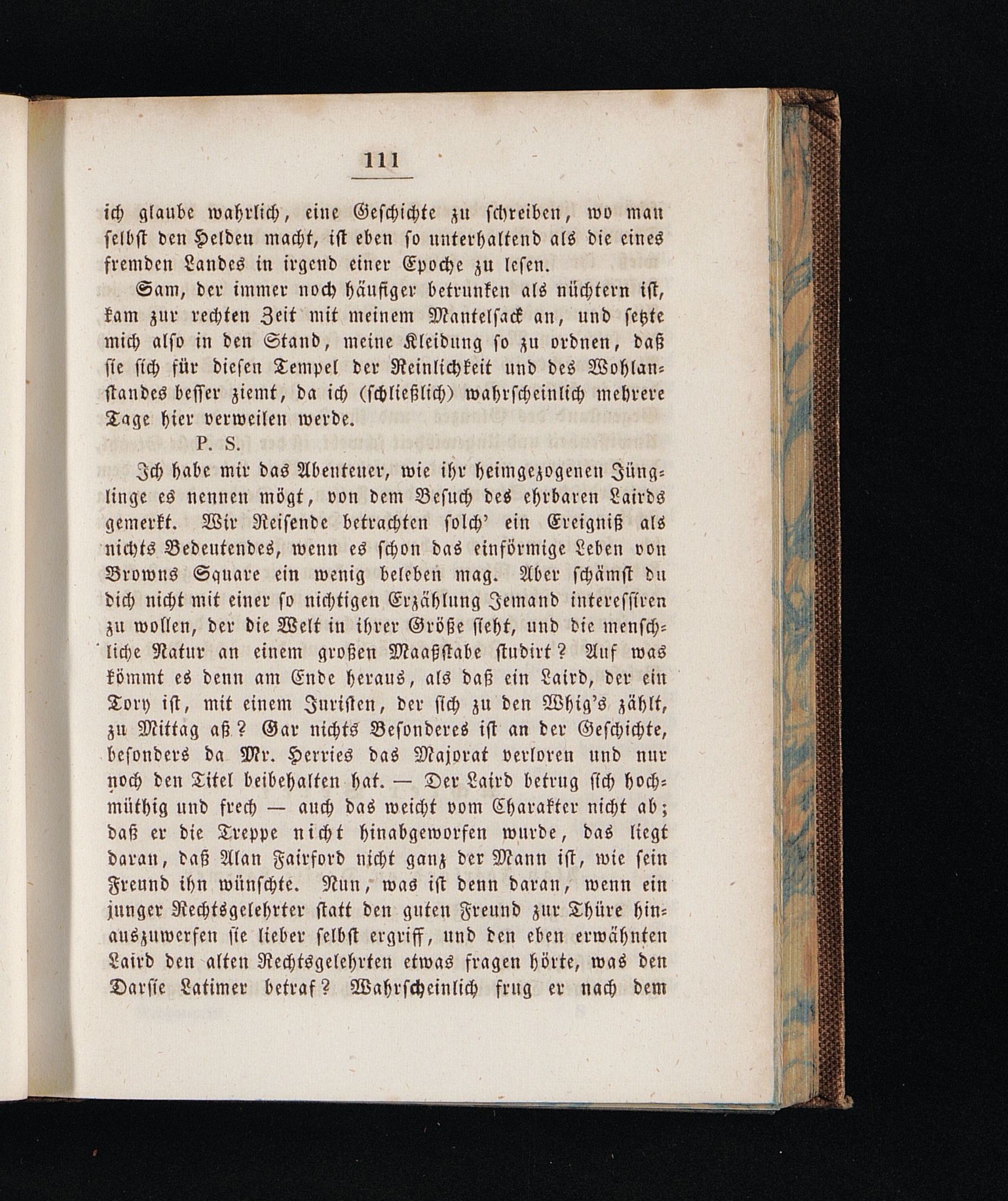 111

ich glaube wahrlich, eine Geschichte zu schreiben, wo man selbst den Helden macht, ist eben so unterhaltend als die eines fremden Landes in irgend einer Epoche zu lesen.

Sam, der immer noch häufiger betrunken als nüchtern ist, kam zur rechten Zeit mit meinem Mantelsack an, und setzte mich also in den Stand, meine Kleidung so zu ordnen, daß sie sich für diesen Tempel der Reinlichkeit und des Wohlanstandes besser ziemt, da ich (schließlich) wahrscheinlich mehrere Tage hier verweilen werde.

P. S.

Ich habe mir das Abenteuer, wie ihr heimgezogenen Jünglinge es nennen mögt, von dem Besuch des ehrbaren Lairds gemerkt. Wir Reisende betrachten solch' ein Ereigniß als nichts Bedeutendes, wenn es schon das einförmige Leben von Browns Square ein wenig beleben mag. Aber schämst du dich nicht mit einer so nichtigen Erzählung Jemand interessiren zu wollen, der die Welt in ihrer Größe sieht, und die menschliche Natur an einem großen Maaßstabe studirt? Auf was kömmt es denn am Ende heraus, als daß ein Laird, der ein Tory ist, mit einem Juristen, der sich zu den Whig's zählt, zu Mittag aß? Gar nichts Besonderes ist an der Geschichte, besonders da Mr. Herries das Majorat verloren und nur noch den Titel beibehalten hat. — Der Laird betrug sich hochmüthig und frech — auch das weicht vom Charakter nicht ab; daß er die Treppe nicht hinabgeworfen wurde, das liegt daran, daß Alan Fairford nicht ganz der Mann ist, wie sein Freund ihn wünschte. Nun, was ist denn daran, wenn ein junger Rechtsgelehrter statt den guten Freund zur Thüre hinauszuwerfen sie lieber selbst ergriff, und den eben erwähnten Laird den alten Rechtsgelehrten etwas fragen hörte, was den Darsie Latimer betraf? Wahrscheinlich frug er nach dem